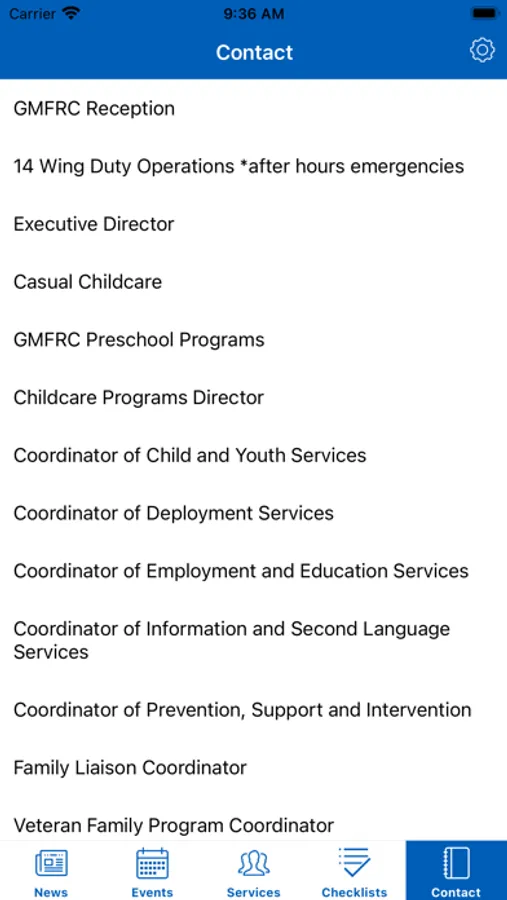 Carrier 9:36 AM

Contact

GMFRC Reception

14 Wing Duty Operations *after hours emergencies

Executive Director

Casual Childcare

GMFRC Preschool Programs

Childcare Programs Director

Coordinator of Child and Youth Services

Coordinator of Deployment Services

Coordinator of Employment and Education Services

Coordinator of Information and Second Language Services

Coordinator of Prevention, Support and Intervention

Family Liaison Coordinator

Veteran Family Program Coordinator

News Events Services Checklists Contact